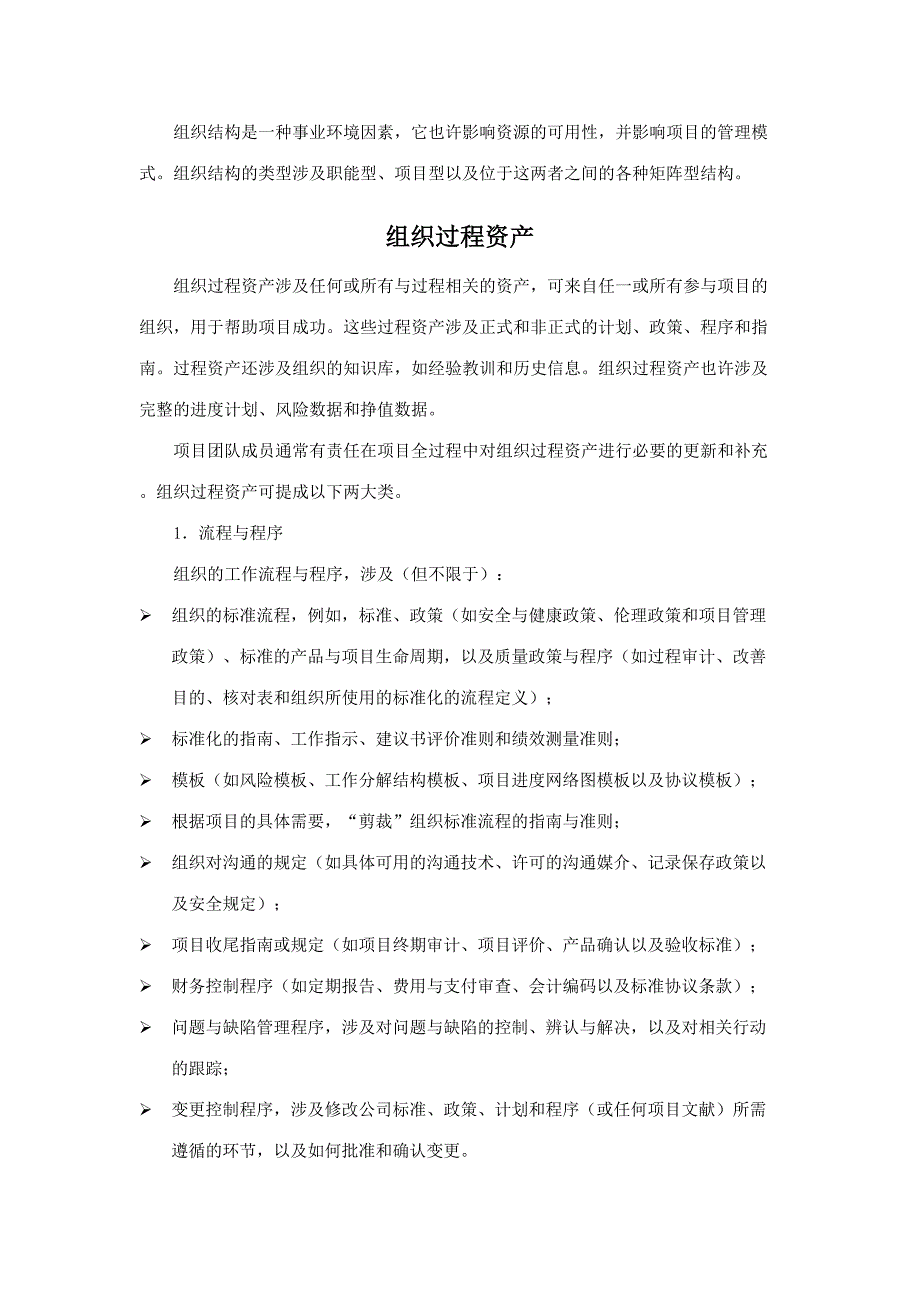 组织结构是一种事业环境因素，它也许影响资源的可用性，并影响项目的管理模式。组织结构的类型涉及职能型、项目型以及位于这两者之间的各种矩阵型结构。

组织过程资产

组织过程资产涉及任何或所有与过程相关的资产，可来自任一或所有参与项目的组织，用于帮助项目成功。这些过程资产涉及正式和非正式的计划、政策、程序和指南。过程资产还涉及组织的知识库，如经验教训和历史信息。组织过程资产也许涉及完整的进度计划、风险数据和挣值数据。

项目团队成员通常有责任在项目全过程中对组织过程资产进行必要的更新和补充。组织过程资产可提成以下两大类。

1．流程与程序

组织的工作流程与程序，涉及（但不限于）：

➢ 组织的标准流程，例如，标准、政策（如安全与健康政策、伦理政策和项目管理政策）、标准的产品与项目生命周期，以及质量政策与程序（如过程审计、改善目的、核对表和组织所使用的标准化的流程定义）；

➢ 标准化的指南、工作指示、建议书评价准则和绩效测量准则；

➢ 模板（如风险模板、工作分解结构模板、项目进度网络图模板以及协议模板）；

➢ 根据项目的具体需要，“剪裁”组织标准流程的指南与准则；

➢ 组织对沟通的规定（如具体可用的沟通技术、许可的沟通媒介、记录保存政策以及安全规定）；

➢ 项目收尾指南或规定（如项目终期审计、项目评价、产品确认以及验收标准）；

➢ 财务控制程序（如定期报告、费用与支付审查、会计编码以及标准协议条款）；

➢ 问题与缺陷管理程序，涉及对问题与缺陷的控制、辨认与解决，以及对相关行动的跟踪；

➢ 变更控制程序，涉及修改公司标准、政策、计划和程序（或任何项目文献）所需遵循的环节，以及如何批准和确认变更。